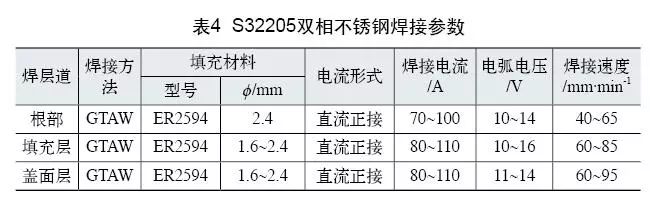 表4 S32205双相不锈钢焊接参数

| 焊层道 | 焊接方法 | 填充材料 型号 | 填充材料 $\phi$/mm | 电流形式 | 焊接电流 /A | 电弧电压 /V | 焊接速度 /mm·min$^{-1}$ |
|---|---|---|---|---|---|---|---|
| 根部 | GTAW | ER2594 | 2.4 | 直流正接 | 70~100 | 10~14 | 40~65 |
| 填充层 | GTAW | ER2594 | 1.6~2.4 | 直流正接 | 80~110 | 10~16 | 60~85 |
| 盖面层 | GTAW | ER2594 | 1.6~2.4 | 直流正接 | 80~110 | 11~14 | 60~95 |